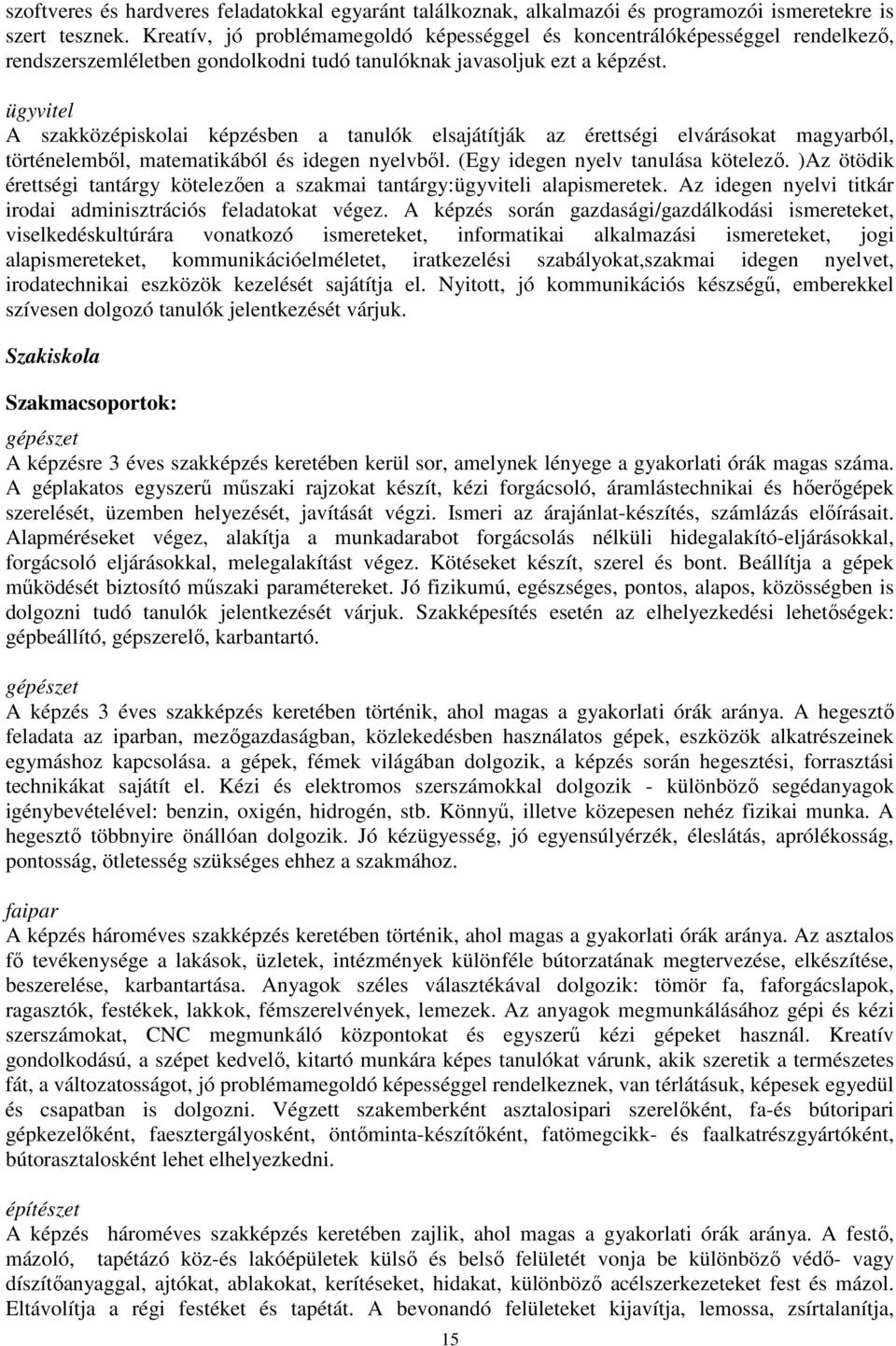 szoftveres és hardveres feladatokkal egyaránt találkoznak, alkalmazói és programozói ismeretekre is szert tesznek. Kreatív, jó problémamegoldó képességgel és koncentrálóképességgel rendelkező, rendszerszemléletben gondolkodni tudó tanulóknak javasoljuk ezt a képzést.

ügyvitel
A szakközépiskolai képzésben a tanulók elsajátítják az érettségi elvárásokat magyarból, történelemből, matematikából és idegen nyelvből. (Egy idegen nyelv tanulása kötelező. )Az ötödik érettségi tantárgy kötelezően a szakmai tantárgy:ügyviteli alapismeretek. Az idegen nyelvi titkár irodai adminisztrációs feladatokat végez. A képzés során gazdasági/gazdálkodási ismereteket, viselkedéskultúrára vonatkozó ismereteket, informatikai alkalmazási ismereteket, jogi alapismereteket, kommunikációelméletet, iratkezelési szabályokat,szakmai idegen nyelvet, irodatechnikai eszközök kezelését sajátítja el. Nyitott, jó kommunikációs készségű, emberekkel szívesen dolgozó tanulók jelentkezését várjuk.

Szakiskola

Szakmacsoportok:

gépészet
A képzésre 3 éves szakképzés keretében kerül sor, amelynek lényege a gyakorlati órák magas száma. A géplakatos egyszerű műszaki rajzokat készít, kézi forgácsoló, áramlástechnikai és hőerőgépek szerelését, üzemben helyezését, javítását végzi. Ismeri az árajánlat-készítés, számlázás előírásait. Alapméréseket végez, alakítja a munkadarabot forgácsolás nélküli hidegalakító-eljárásokkal, forgácsoló eljárásokkal, melegalakítást végez. Kötéseket készít, szerel és bont. Beállítja a gépek működését biztosító műszaki paramétereket. Jó fizikumú, egészséges, pontos, alapos, közösségben is dolgozni tudó tanulók jelentkezését várjuk. Szakképesítés esetén az elhelyezkedési lehetőségek: gépbeállító, gépszerelő, karbantartó.

gépészet
A képzés 3 éves szakképzés keretében történik, ahol magas a gyakorlati órák aránya. A hegesztő feladata az iparban, mezőgazdaságban, közlekedésben használatos gépek, eszközök alkatrészeinek egymáshoz kapcsolása. a gépek, fémek világában dolgozik, a képzés során hegesztési, forrasztási technikákat sajátít el. Kézi és elektromos szerszámokkal dolgozik - különböző segédanyagok igénybevételével: benzin, oxigén, hidrogén, stb. Könnyű, illetve közepesen nehéz fizikai munka. A hegesztő többnyire önállóan dolgozik. Jó kézügyesség, jó egyensúlyérzék, éleslátás, aprólékosság, pontosság, ötletesség szükséges ehhez a szakmához.

faipar
A képzés hároméves szakképzés keretében történik, ahol magas a gyakorlati órák aránya. Az asztalos fő tevékenysége a lakások, üzletek, intézmények különféle bútorzatának megtervezése, elkészítése, beszerelése, karbantartása. Anyagok széles választékával dolgozik: tömör fa, faforgácslapok, ragasztók, festékek, lakkok, fémszerelvények, lemezek. Az anyagok megmunkálásához gépi és kézi szerszámokat, CNC megmunkáló központokat és egyszerű kézi gépeket használ. Kreatív gondolkodású, a szépet kedvelő, kitartó munkára képes tanulókat várunk, akik szeretik a természetes fát, a változatosságot, jó problémamegoldó képességgel rendelkeznek, van térlátásuk, képesek egyedül és csapatban is dolgozni. Végzett szakemberként asztalosipari szerelőként, fa-és bútoripari gépkezelőként, faesztergályosként, öntőminta-készítőként, fatömegcikk- és faalkatrészgyártóként, bútorasztalosként lehet elhelyezkedni.

építészet
A képzés hároméves szakképzés keretében zajlik, ahol magas a gyakorlati órák aránya. A festő, mázoló, tapétázó köz-és lakóépületek külső és belső felületét vonja be különböző védő- vagy díszítőanyaggal, ajtókat, ablakokat, kerítéseket, hidakat, különböző acélszerkezeteket fest és mázol. Eltávolítja a régi festéket és tapétát. A bevonandó felületeket kijavítja, lemossa, zsírtalanítja,

15